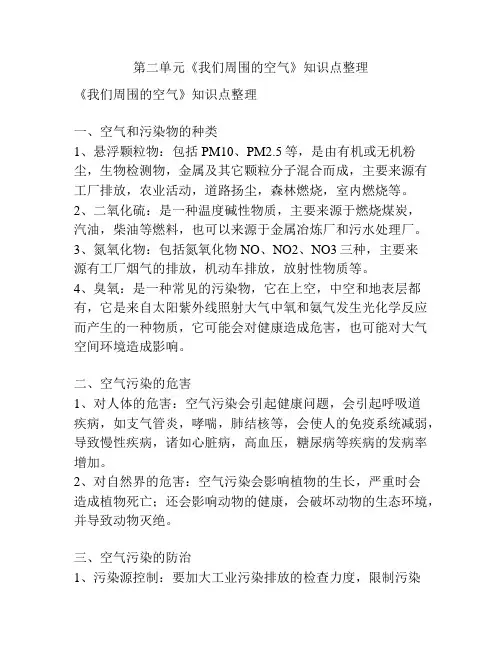 第二单元《我们周围的空气》知识点整理

《我们周围的空气》知识点整理

一、空气和污染物的种类

1、悬浮颗粒物：包括 PM10、PM2.5 等，是由有机或无机粉尘，生物检测物，金属及其它颗粒分子混合而成，主要来源有工厂排放，农业活动，道路扬尘，森林燃烧，室内燃烧等。

2、二氧化硫：是一种温度碱性物质，主要来源于燃烧煤炭，汽油，柴油等燃料，也可以来源于金属冶炼厂和污水处理厂。

3、氮氧化物：包括氮氧化物 NO、NO2、NO3 三种，主要来源有工厂烟气的排放，机动车排放，放射性物质等。

4、臭氧：是一种常见的污染物，它在上空，中空和地表层都有，它是来自太阳紫外线照射大气中氧和氨气发生光化学反应而产生的一种物质，它可能会对健康造成危害，也可能对大气空间环境造成影响。

二、空气污染的危害

1、对人体的危害：空气污染会引起健康问题，会引起呼吸道疾病，如支气管炎，哮喘，肺结核等，会使人的免疫系统减弱，导致慢性疾病，诸如心脏病，高血压，糖尿病等疾病的发病率增加。

2、对自然界的危害：空气污染会影响植物的生长，严重时会造成植物死亡；还会影响动物的健康，会破坏动物的生态环境，并导致动物灭绝。

三、空气污染的防治

1、污染源控制：要加大工业污染排放的检查力度，限制污染